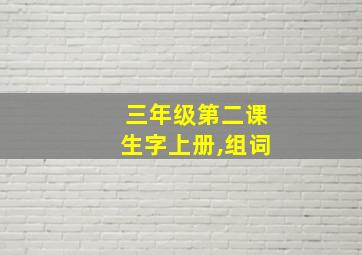 三年级第二课
生字上册,组词